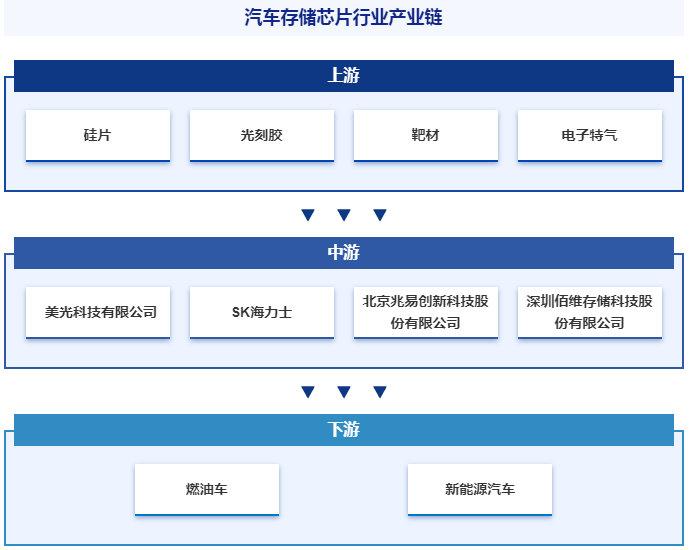 汽车存储芯片行业产业链

上游

硅片

光刻胶

靶材

电子特气

中游

美光科技有限公司

SK海力士

北京兆易创新科技股份有限公司

深圳佰维存储科技股份有限公司

下游

燃油车

新能源汽车